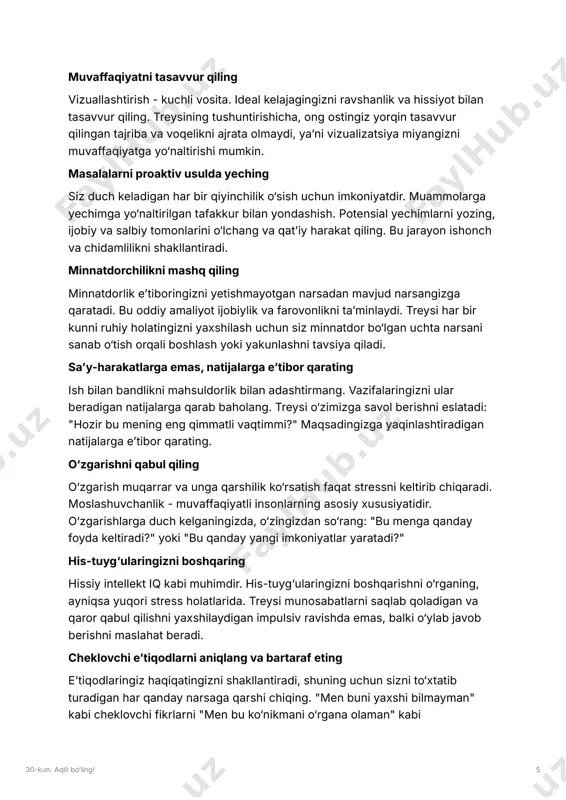 **Muvaffaqiyatni tasavvur qiling**

Vizuallashtirish - kuchli vosita. Ideal kelajagingizni ravshanlik va hissiyot bilan tasavvur qiling. Treysining tushuntirishicha, ong ostingiz yorqin tasavvur qilingan tajriba va voqelikni ajrata olmaydi, ya'ni vizualizatsiya miyangizni muvaffaqiyatga yo'naltirishi mumkin.

**Masalalarni proaktiv usulda yeching**

Siz duch keladigan har bir qiyinchilik o'sish uchun imkoniyatdir. Muammolarga yechimga yo'naltirilgan tafakkur bilan yondashish. Potensial yechimlarni yozing, ijobiy va salbiy tomonlarini o'lchang va qat'iy harakat qiling. Bu jarayon ishonch va chidamlilikni shakllantiradi.

**Minnatdorchilikni mashq qiling**

Minnatdorlik e'tiboringizni yetishmayotgan narsadan mavjud narsangizga qaratadi. Bu oddiy amaliyot ijobiylik va farovonlikni ta'minlaydi. Treysi har bir kunni ruhiy holatingizni yaxshilash uchun siz minnatdor bo'lgan uchta narsani sanab o'tish orqali boshlash yoki yakunlashni tavsiya qiladi.

**Sa'y-harakatlarga emas, natijalarga e'tibor qarating**

Ish bilan bandlikni mahsuldorlik bilan adashtirmang. Vazifalaringizni ular beradigan natijalarga qarab baholang. Treysi o'zimizga savol berishni eslatadi: "Hozir bu mening eng qimmatli vaqtimmi?" Maqsadingizga yaqinlashtiradigan natijalarga e'tibor qarating.

**O'zgarishni qabul qiling**

O'zgarish muqarrar va unga qarshilik ko'rsatish faqat stressni keltirib chiqaradi. Moslashuvchanlik - muvaffaqiyatli insonlarning asosiy xususiyatidir. O'zgarishlarga duch kelganingizda, o'zingizdan so'rang: "Bu menga qanday foyda keltiradi?" yoki "Bu qanday yangi imkoniyatlar yaratadi?"

**His-tuyg'ularingizni boshqaring**

Hissiy intellekt IQ kabi muhimdir. His-tuyg'ularingizni boshqarishni o'rganing, ayniqsa yuqori stress holatlarida. Treysi munosabatlarni saqlab qoladigan va qaror qabul qilishni yaxshilaydigan impulsiv ravishda emas, balki o'ylab javob berishni maslahat beradi.

**Cheklovchi e'tiqodlarni aniqlang va bartaraf eting**

E'tiqodlaringiz haqiqatingizni shakllantiradi, shuning uchun sizni to'xtatib turadigan har qanday narsaga qarshi chiqing. "Men buni yaxshi bilmayman" kabi cheklovchi fikrlarni "Men bu ko'nikmani o'rgana olaman" kabi

30-kun: Aqlli bo'ling!

5

FaylHub.uz